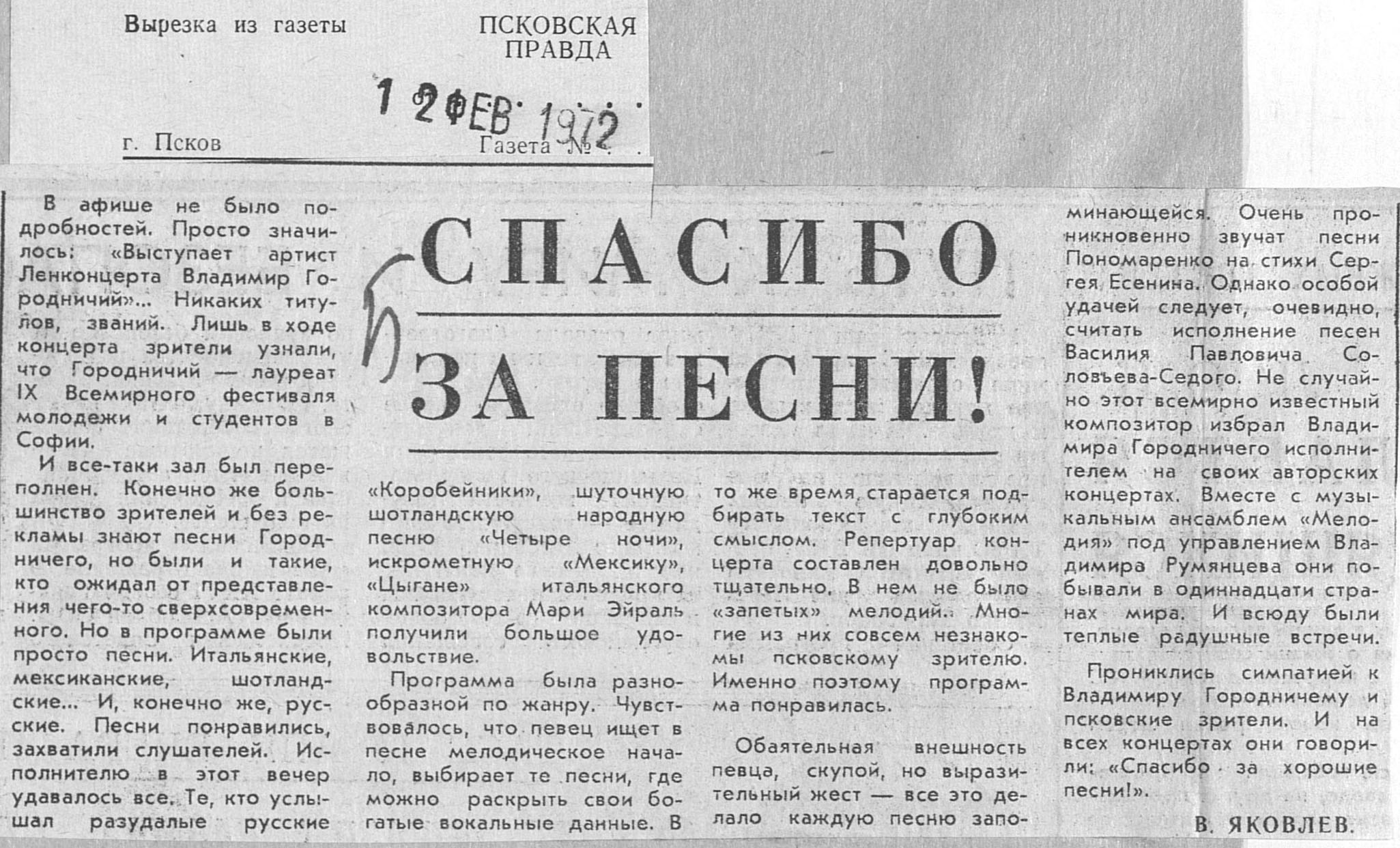 Вырезка из газеты

ПСКОВСКАЯ
ПРАВДА

12 ФЕВ 1972

г. Псков

Газета №

СПАСИБО
ЗА ПЕСНИ!

В афише не было подробностей. Просто значилось: «Выступает артист Ленконцерта Владимир Городничий»... Никаких титулов, званий. Лишь в ходе концерта зрители узнали, что Городничий — лауреат IX Всемирного фестиваля молодежи и студентов в Софии.

И все-таки зал был переполнен. Конечно же большинство зрителей и без рекламы знают песни Городничего, но были и такие, кто ожидал от представления чего-то сверхсовременного. Но в программе были просто песни. Итальянские, мексиканские, шотландские... И, конечно же, русские. Песни понравились, захватили слушателей. Исполнителю в этот вечер удавалось все. Те, кто услышал разудалые русские «Коробейники», шуточную шотландскую народную песню «Четыре ночи», искрометную «Мексику», «Цыгане» итальянского композитора Мари Эйраль получили большое удовольствие.

Программа была разнообразной по жанру. Чувствовалось, что певец ищет в песне мелодическое начало, выбирает те песни, где можно раскрыть свои богатые вокальные данные. В то же время старается подбирать текст с глубоким смыслом. Репертуар концерта составлен довольно тщательно. В нем не было «запетых» мелодий. Многие из них совсем незнакомы псковскому зрителю. Именно поэтому программа понравилась.

Обаятельная внешность певца, скупой, но выразительный жест — все это делало каждую песню запоминающейся. Очень проникновенно звучат песни Пономаренко на стихи Сергея Есенина. Однако особой удачей следует, очевидно, считать исполнение песен Василия Павловича Соловьева-Седого. Не случайно этот всемирно известный композитор избрал Владимира Городничего исполнителем на своих авторских концертах. Вместе с музыкальным ансамблем «Мелодия» под управлением Владимира Румянцева они побывали в одиннадцати странах мира. И всюду были теплые радушные встречи.

Прониклись симпатией к Владимиру Городничему и псковские зрители. И на всех концертах они говорили: «Спасибо за хорошие песни!».

В. ЯКОВЛЕВ.